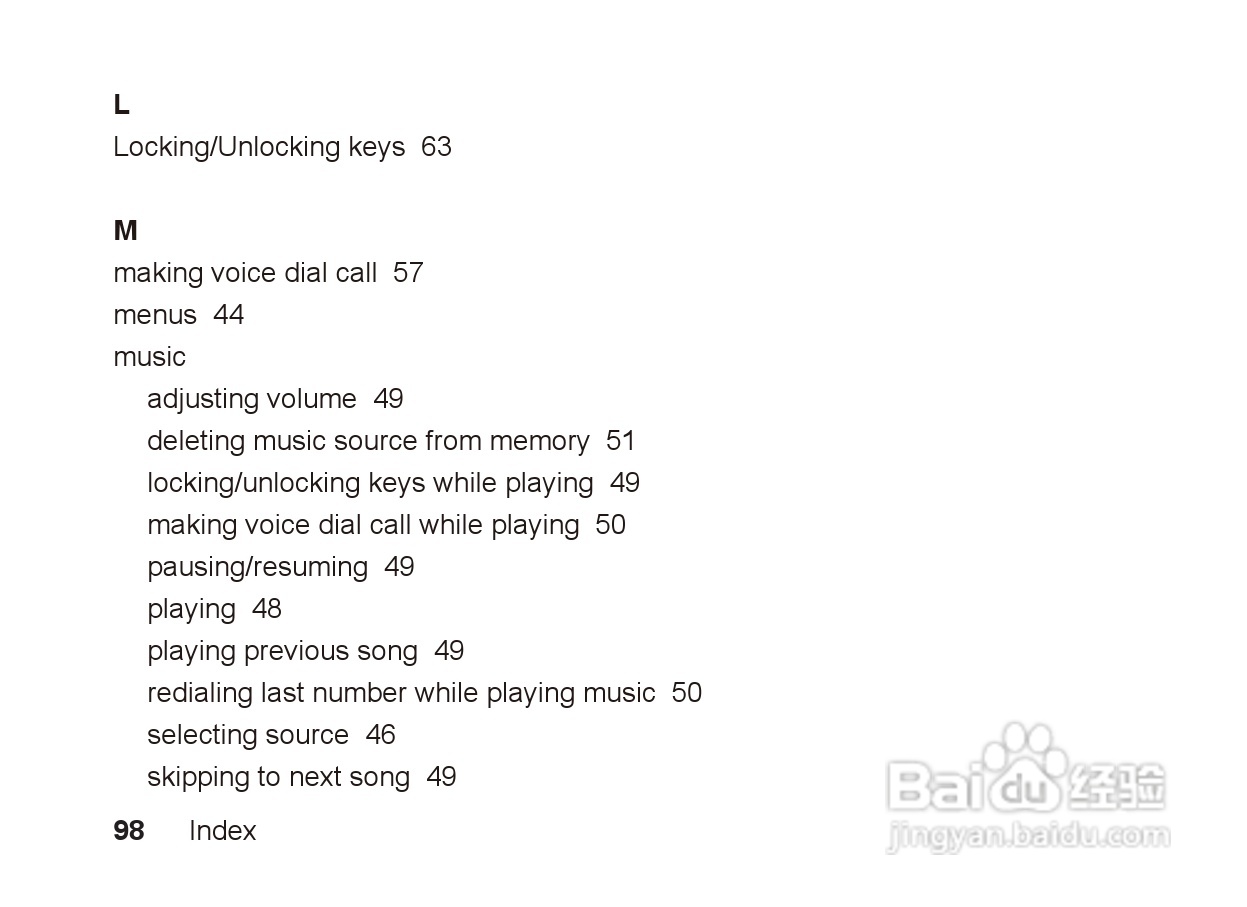 L
Locking/Unlocking keys 63

M
making voice dial call 57
menus 44
music
adjusting volume 49
deleting music source from memory 51
locking/unlocking keys while playing 49
making voice dial call while playing 50
pausing/resuming 49
playing 48
playing previous song 49
redialing last number while playing music 50
selecting source 46
skipping to next song 49

98 Index

Baidu经验
jingyan.baidu.com